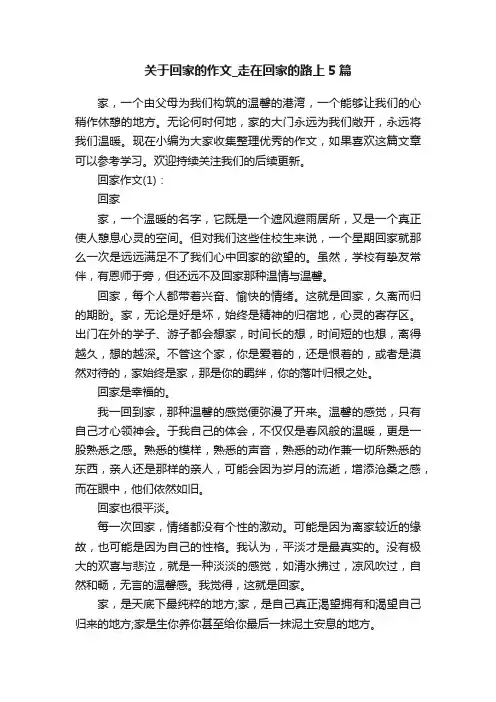 关于回家的作文_走在回家的路上 5 篇

家，一个由父母为我们构筑的温馨的港湾，一个能够让我们的心稍作休憩的地方。无论何时何地，家的大门永远为我们敞开，永远将我们温暖。现在小编为大家收集整理优秀的作文，如果喜欢这篇文章可以参考学习。欢迎持续关注我们的后续更新。

回家作文(1)：

回家

家，一个温暖的名字，它既是一个遮风避雨居所，又是一个真正使人憩息心灵的空间。但对我们这些住校生来说，一个星期回家就那么一次是远远满足不了我们心中回家的欲望的。虽然，学校有挚友常伴，有恩师于旁，但还远不及回家那种温情与温馨。

回家，每个人都带着兴奋、愉快的情绪。这就是回家，久离而归的期盼。家，无论是好是坏，始终是精神的归宿地，心灵的寄存区。出门在外的学子、游子都会想家，时间长的想，时间短的也想，离得越久，想的越深。不管这个家，你是爱着的，还是恨着的，或者是漠然对待的，家始终是家，那是你的羁绊，你的落叶归根之处。

回家是幸福的。

我一回到家，那种温馨的感觉便弥漫了开来。温馨的感觉，只有自己才心领神会。于我自己的体会，不仅仅是春风般的温暖，更是一股熟悉之感。熟悉的模样，熟悉的声音，熟悉的动作兼一切所熟悉的东西，亲人还是那样的亲人，可能会因为岁月的流逝，增添沧桑之感，而在眼中，他们依然如旧。

回家也很平淡。

每一次回家，情绪都没有个性的激动。可能是因为离家较近的缘故，也可能是因为自己的性格。我认为，平淡才是最真实的。没有极大的欢喜与悲泣，就是一种淡淡的感觉，如清水拂过，凉风吹过，自然和畅，无言的温馨感。我觉得，这就是回家。

家，是天底下最纯粹的地方;家，是自己真正渴望拥有和渴望自己归来的地方;家是生你养你甚至给你最后一抹泥土安息的地方。